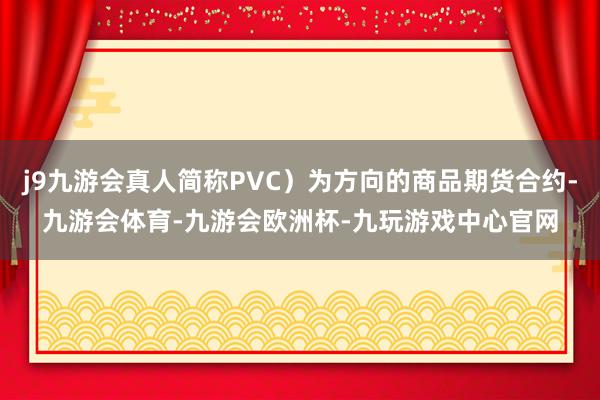 j9九游会真人简称PVC）为方向的商品期货合约-九游会体育-九游会欧洲杯-九玩游戏中心官网